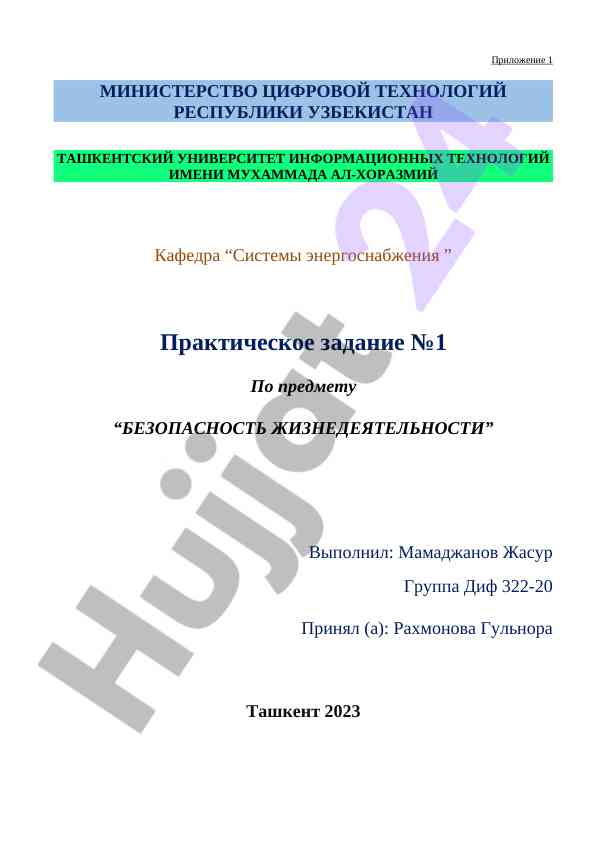 Приложение 1

МИНИСТЕРСТВО ЦИФРОВОЙ ТЕХНОЛОГИЙ РЕСПУБЛИКИ УЗБЕКИСТАН

ТАШКЕНТСКИЙ УНИВЕРСИТЕТ ИНФОРМАЦИОННЫХ ТЕХНОЛОГИЙ ИМЕНИ МУХАММАДА АЛ-ХОРАЗМИЙ

Кафедра “Системы энергоснабжения ”

Практическое задание №1

По предмету

“БЕЗОПАСНОСТЬ ЖИЗНЕДЕЯТЕЛЬНОСТИ”

Выполнил: Мамаджанов Жасур

Группа Диф 322-20

Принял (а): Рахмонова Гульнора

Ташкент 2023

Hujjat 24